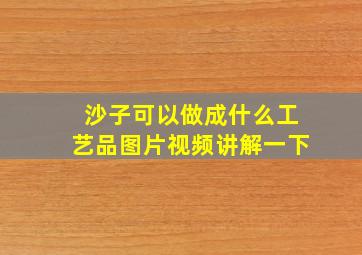 沙子可以做成什么工艺品图片视频讲解一下